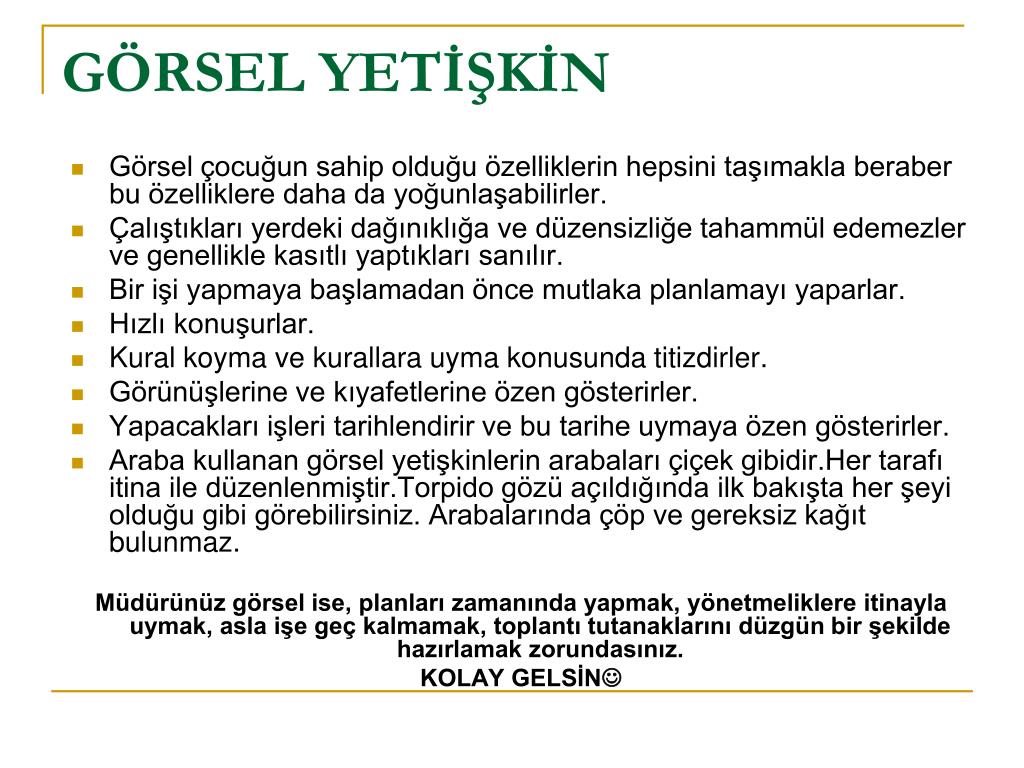 GÖRSEL YETİŞKİN

- Görsel çocuğun sahip olduğu özelliklerin hepsini taşımakla beraber bu özelliklere daha da yoğunlaşabilirler.
- Çalıştıkları yerdeki dağınıklığa ve düzensizliğe tahammül edemezler ve genellikle kasıtlı yaptıkları sanılır.
- Bir işi yapmaya başlamadan önce mutlaka planlamayı yaparlar.
- Hızlı konuşurlar.
- Kural koyma ve kurallara uyma konusunda titizdirler.
- Görünüşlerine ve kıyafetlerine özen gösterirler.
- Yapacakları işleri tarihlendirir ve bu tarihe uymaya özen gösterirler.
- Araba kullanan görsel yetişkinlerin arabaları çiçek gibidir.Her tarafı itina ile düzenlenmiştir.Torpido gözü açıldığında ilk bakışta her şeyi olduğu gibi görebilirsiniz. Arabalarında çöp ve gereksiz kağıt bulunmaz.

Müdürünüz görsel ise, planları zamanında yapmak, yönetmeliklere itinayla uymak, asla işe geç kalmamak, toplantı tutanaklarını düzgün bir şekilde hazırlamak zorundasınız.
KOLAY GELSİN☺